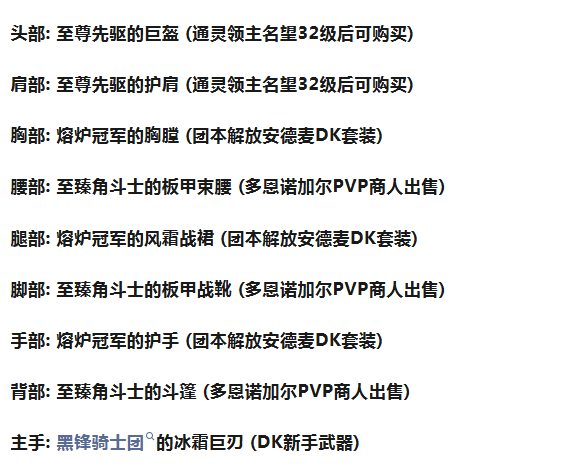 头部: 至尊先驱的巨盔 (通灵领主名望32级后可购买)

肩部: 至尊先驱的护肩 (通灵领主名望32级后可购买)

胸部: 熔炉冠军的胸膛 (团本解放安德麦DK套装)

腰部: 至臻角斗士的板甲束腰 (多恩诺加尔PVP商人出售)

腿部: 熔炉冠军的风霜战裙 (团本解放安德麦DK套装)

脚部: 至臻角斗士的板甲战靴 (多恩诺加尔PVP商人出售)

手部: 熔炉冠军的护手 (团本解放安德麦DK套装)

背部: 至臻角斗士的斗篷 (多恩诺加尔PVP商人出售)

主手: 黑锋骑士团的冰霜巨刃 (DK新手武器)